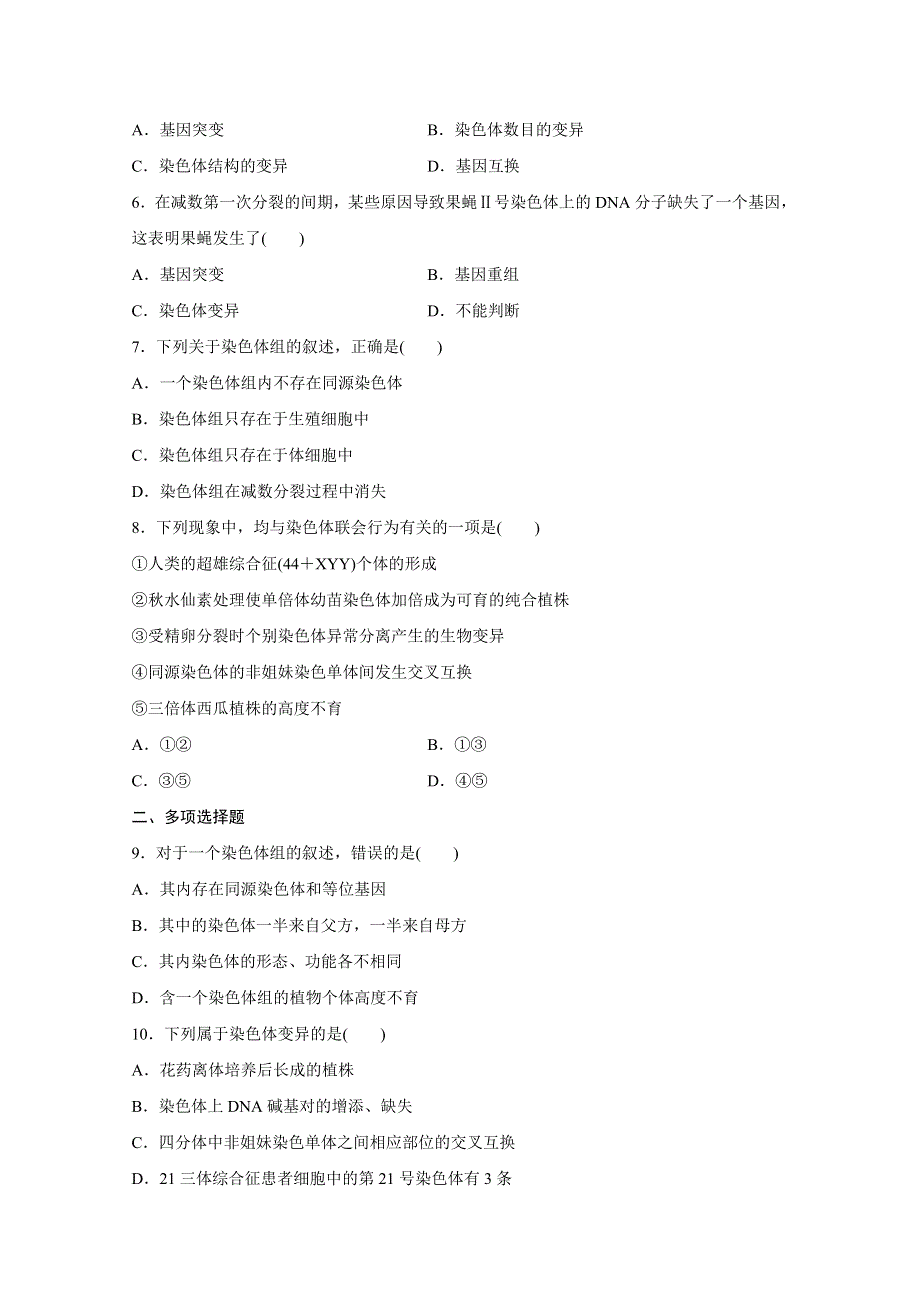 A．基因突变　　　　　　　　　　　　B．染色体数目的变异

C．染色体结构的变异　　　　　　　　D．基因互换

6．在减数第一次分裂的间期，某些原因导致果蝇Ⅱ号染色体上的 DNA 分子缺失了一个基因，这表明果蝇发生了(　　)

A．基因突变　　　　　　　　　　　　B．基因重组

C．染色体变异　　　　　　　　　　　D．不能判断

7．下列关于染色体组的叙述，正确是(　　)

A．一个染色体组内不存在同源染色体

B．染色体组只存在于生殖细胞中

C．染色体组只存在于体细胞中

D．染色体组在减数分裂过程中消失

8．下列现象中，均与染色体联会行为有关的一项是(　　)

①人类的超雄综合征(44＋XYY)个体的形成

②秋水仙素处理使单倍体幼苗染色体加倍成为可育的纯合植株

③受精卵分裂时个别染色体异常分离产生的生物变异

④同源染色体的非姐妹染色单体间发生交叉互换

⑤三倍体西瓜植株的高度不育

A．①②　　　　　　　　　　　　　　B．①③

C．③⑤　　　　　　　　　　　　　　D．④⑤

二、多项选择题

9．对于一个染色体组的叙述，错误的是(　　)

A．其内存在同源染色体和等位基因

B．其中的染色体一半来自父方，一半来自母方

C．其内染色体的形态、功能各不相同

D．含一个染色体组的植物个体高度不育

10．下列属于染色体变异的是(　　)

A．花药离体培养后长成的植株

B．染色体上 DNA 碱基对的增添、缺失

C．四分体中非姐妹染色单体之间相应部位的交叉互换

D．21 三体综合征患者细胞中的第 21 号染色体有 3 条